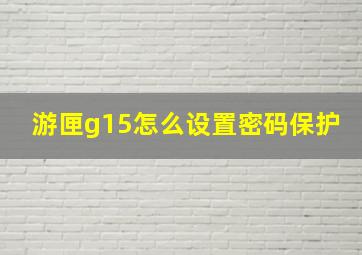 游匣g15怎么设置密码保护